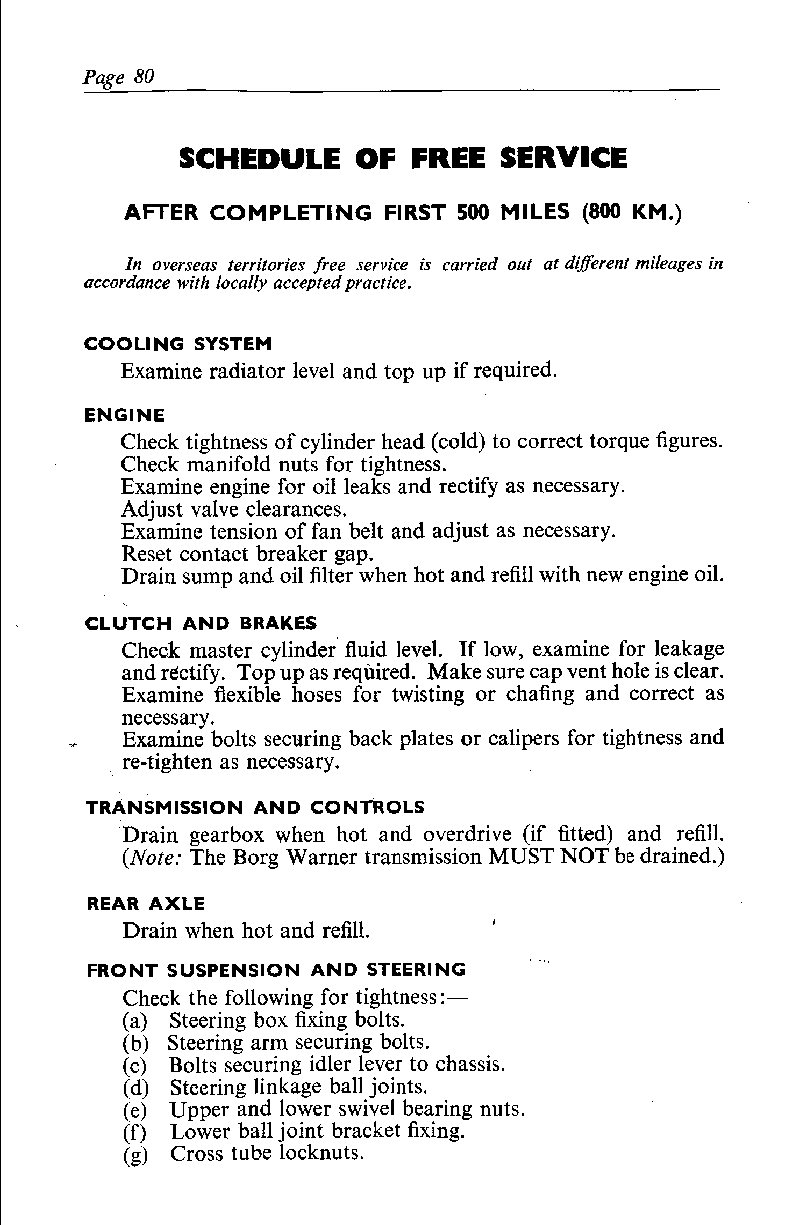 Page 80

SCHEDULE OF FREE SERVICE

AFTER COMPLETING FIRST 500 MILES (800 KM.)

In overseas territories free service is carried out at different mileages in accordance with locally accepted practice.

COOLING SYSTEM
Examine radiator level and top up if required.

ENGINE
Check tightness of cylinder head (cold) to correct torque figures.
Check manifold nuts for tightness.
Examine engine for oil leaks and rectify as necessary.
Adjust valve clearances.
Examine tension of fan belt and adjust as necessary.
Reset contact breaker gap.
Drain sump and oil filter when hot and refill with new engine oil.

CLUTCH AND BRAKES
Check master cylinder fluid level. If low, examine for leakage and rectify. Top up as required. Make sure cap vent hole is clear.
Examine flexible hoses for twisting or chafing and correct as necessary.
Examine bolts securing back plates or calipers for tightness and re-tighten as necessary.

TRANSMISSION AND CONTROLS
Drain gearbox when hot and overdrive (if fitted) and refill. (Note: The Borg Warner transmission MUST NOT be drained.)

REAR AXLE
Drain when hot and refill.

FRONT SUSPENSION AND STEERING
Check the following for tightness:—
(a) Steering box fixing bolts.
(b) Steering arm securing bolts.
(c) Bolts securing idler lever to chassis.
(d) Steering linkage ball joints.
(e) Upper and lower swivel bearing nuts.
(f) Lower ball joint bracket fixing.
(g) Cross tube locknuts.